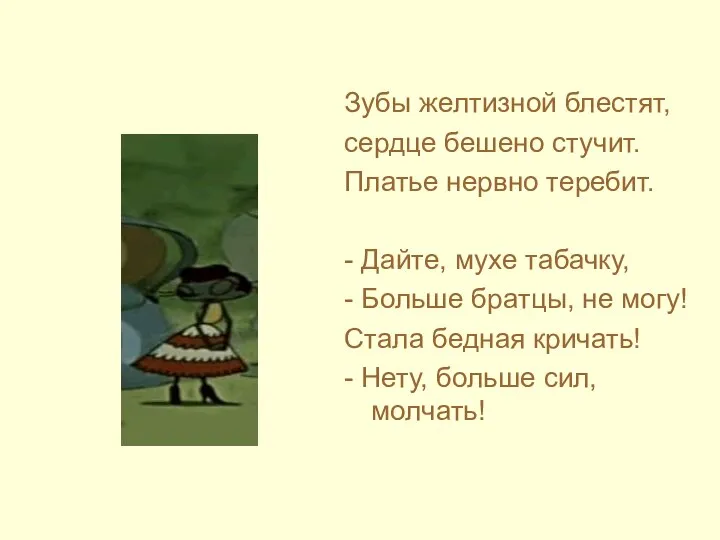 Зубы желтизной блестят,
сердце бешено стучит.
Платье нервно теребит.

- Дайте, мухе табачку,
- Больше братцы, не могу!
Стала бедная кричать!
- Нету, больше сил, молчать!